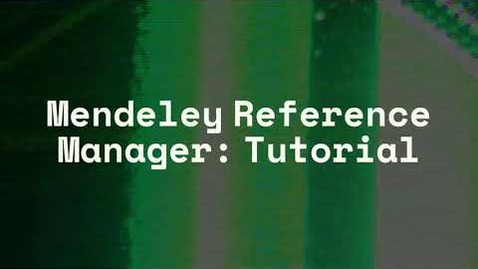 Mendeley Reference Manager: Tutorial